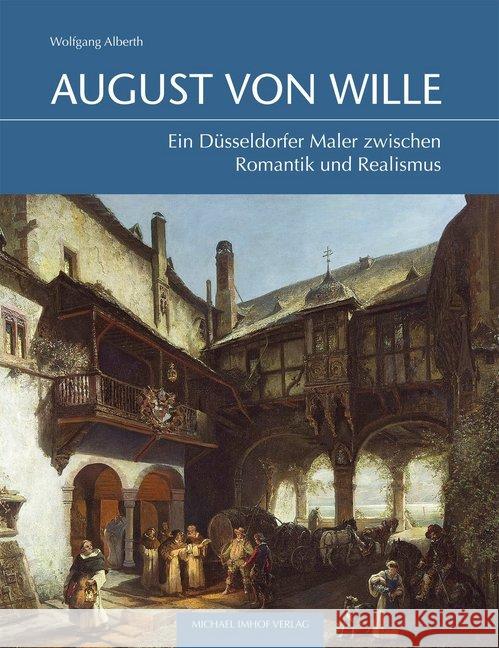 Wolfgang Alberth

AUGUST VON WILLE

Ein Düsseldorfer Maler zwischen Romantik und Realismus

MICHAEL IMHOF VERLAG